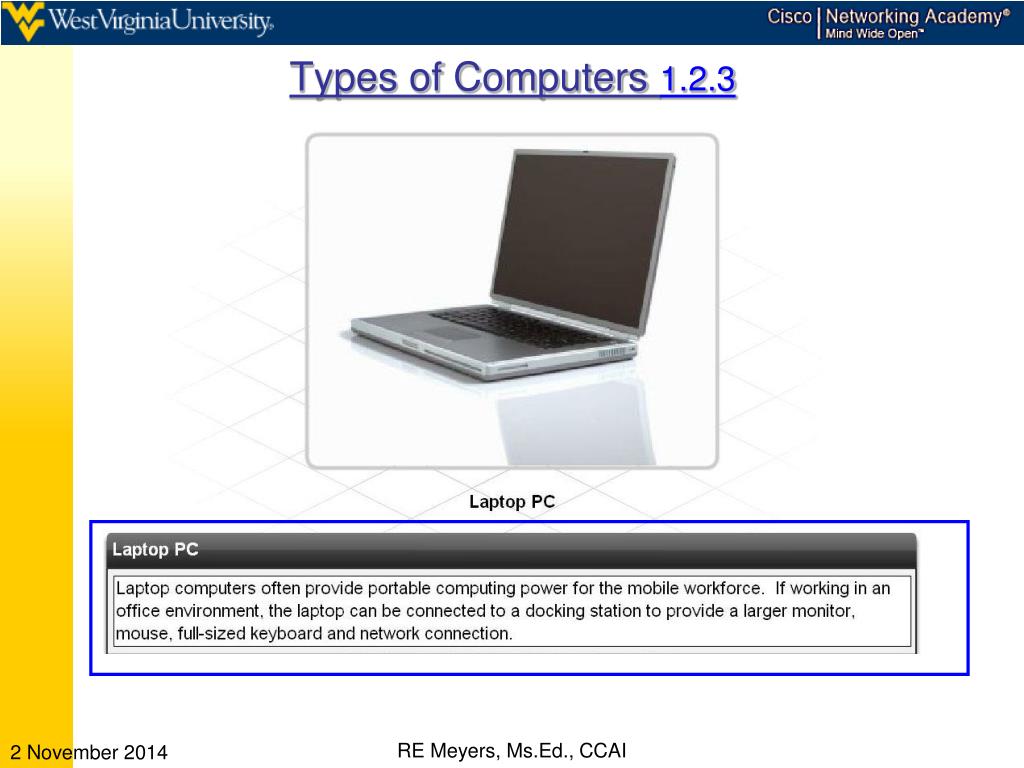 WestVirginiaUniversity.

Cisco | Networking Academy®
Mind Wide Open™

Types of Computers 1.2.3

Laptop PC

Laptop PC

Laptop computers often provide portable computing power for the mobile workforce. If working in an office environment, the laptop can be connected to a docking station to provide a larger monitor, mouse, full-sized keyboard and network connection.

2 November 2014

RE Meyers, Ms.Ed., CCAI